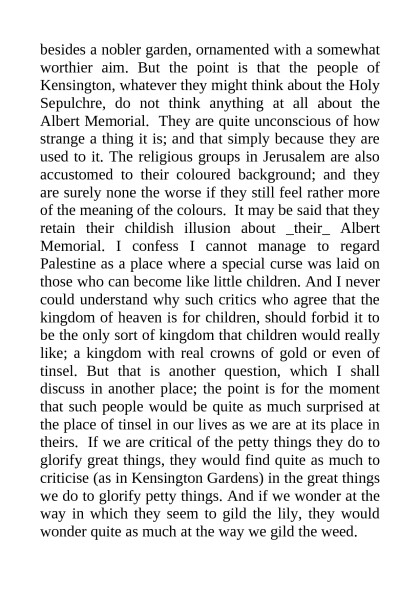 besides a nobler garden, ornamented with a somewhat worthier aim. But the point is that the people of Kensington, whatever they might think about the Holy Sepulchre, do not think anything at all about the Albert Memorial. They are quite unconscious of how strange a thing it is; and that simply because they are used to it. The religious groups in Jerusalem are also accustomed to their coloured background; and they are surely none the worse if they still feel rather more of the meaning of the colours. It may be said that they retain their childish illusion about _their_ Albert Memorial. I confess I cannot manage to regard Palestine as a place where a special curse was laid on those who can become like little children. And I never could understand why such critics who agree that the kingdom of heaven is for children, should forbid it to be the only sort of kingdom that children would really like; a kingdom with real crowns of gold or even of tinsel. But that is another question, which I shall discuss in another place; the point is for the moment that such people would be quite as much surprised at the place of tinsel in our lives as we are at its place in theirs. If we are critical of the petty things they do to glorify great things, they would find quite as much to criticise (as in Kensington Gardens) in the great things we do to glorify petty things. And if we wonder at the way in which they seem to gild the lily, they would wonder quite as much at the way we gild the weed.